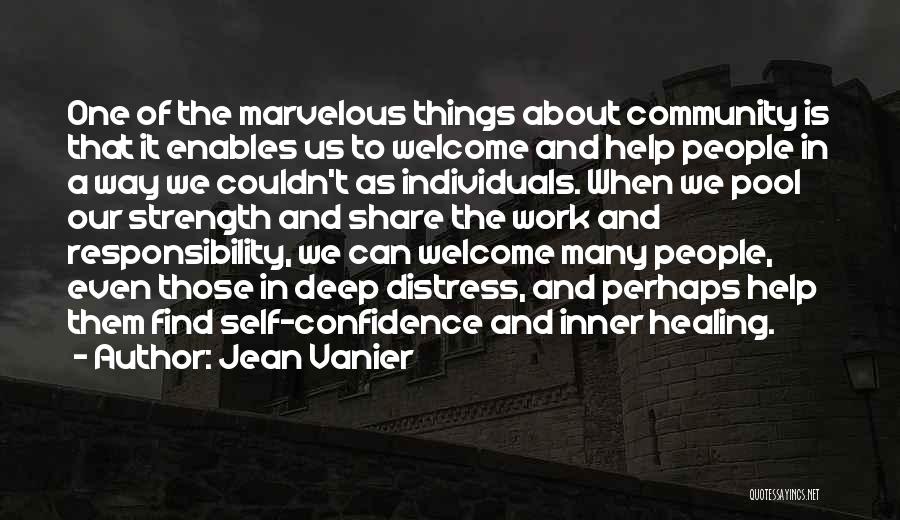 One of the marvelous things about community is that it enables us to welcome and help people in a way we couldn't as individuals. When we pool our strength and share the work and responsibility, we can welcome many people, even those in deep distress, and perhaps help them find self-confidence and inner healing.
- Author: Jean Vanier

QUOTESSAYINGS.NET